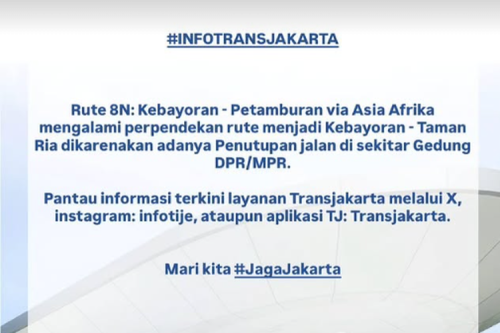 #INFOTRANSJAKARTA

Rute 8N: Kebayoran - Petamburan via Asia Afrika mengalami perpendekan rute menjadi Kebayoran - Taman Ria dikarenakan adanya Penutupan jalan di sekitar Gedung DPR/MPR.

Pantau informasi terkini layanan Transjakarta melalui X, instagram: infotije, ataupun aplikasi TJ: Transjakarta.

Mari kita #JagaJakarta